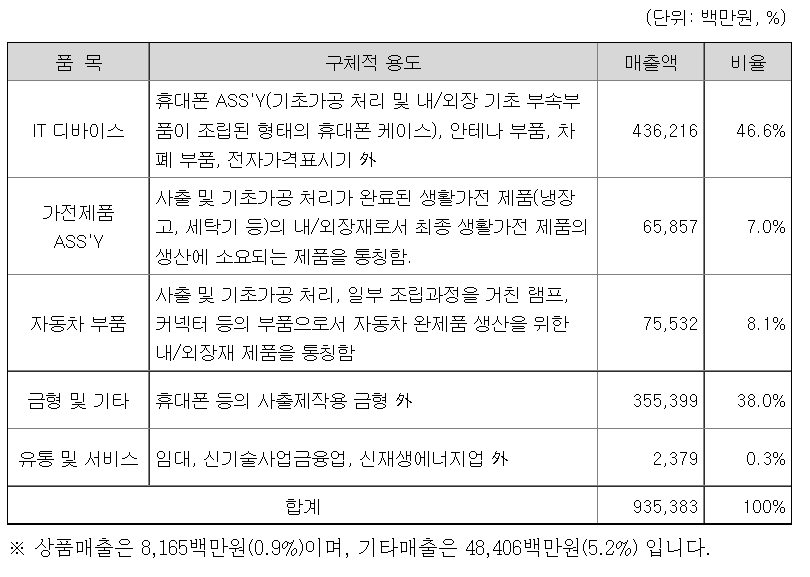 (단위: 백만원, %)

| 품 목 | 구체적 용도 | 매출액 | 비율 |
|---|---|---|---|
| IT 디바이스 | 휴대폰 ASS'Y(기초가공 처리 및 내/외장 기초 부속부품이 조립된 형태의 휴대폰 케이스), 안테나 부품, 차폐 부품, 전자가격표시기 外 | 436,216 | 46.6% |
| 가전제품 ASS'Y | 사출 및 기초가공 처리가 완료된 생활가전 제품(냉장고, 세탁기 등)의 내/외장재로서 최종 생활가전 제품의 생산에 소요되는 제품을 통칭함. | 65,857 | 7.0% |
| 자동차 부품 | 사출 및 기초가공 처리, 일부 조립과정을 거친 램프, 커넥터 등의 부품으로서 자동차 완제품 생산을 위한 내/외장재 제품을 통칭함 | 75,532 | 8.1% |
| 금형 및 기타 | 휴대폰 등의 사출제작용 금형 外 | 355,399 | 38.0% |
| 유통 및 서비스 | 임대, 신기술사업금융업, 신재생에너지업 外 | 2,379 | 0.3% |
| 합계 | | 935,383 | 100% |

※ 상품매출은 8,165백만원(0.9%)이며, 기타매출은 48,406백만원(5.2%) 입니다.